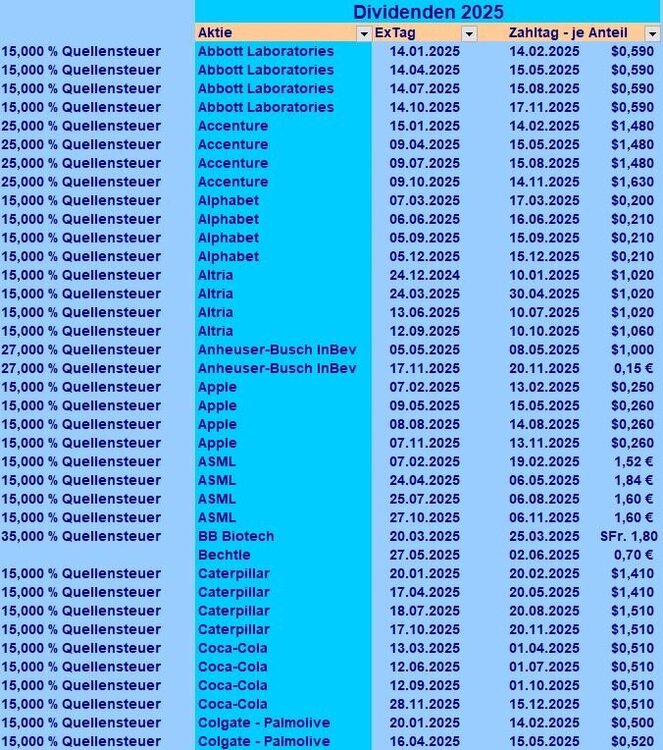 Dividenden 2025

| | Aktie | ExTag | Zahltag - je Anteil | |
|---|---|---|---|---|
| 15,000 % Quellensteuer | Abbott Laboratories | 14.01.2025 | 14.02.2025 | $0,590 |
| 15,000 % Quellensteuer | Abbott Laboratories | 14.04.2025 | 15.05.2025 | $0,590 |
| 15,000 % Quellensteuer | Abbott Laboratories | 14.07.2025 | 15.08.2025 | $0,590 |
| 15,000 % Quellensteuer | Abbott Laboratories | 14.10.2025 | 17.11.2025 | $0,590 |
| 25,000 % Quellensteuer | Accenture | 15.01.2025 | 14.02.2025 | $1,480 |
| 25,000 % Quellensteuer | Accenture | 09.04.2025 | 15.05.2025 | $1,480 |
| 25,000 % Quellensteuer | Accenture | 09.07.2025 | 15.08.2025 | $1,480 |
| 25,000 % Quellensteuer | Accenture | 09.10.2025 | 14.11.2025 | $1,630 |
| 15,000 % Quellensteuer | Alphabet | 07.03.2025 | 17.03.2025 | $0,200 |
| 15,000 % Quellensteuer | Alphabet | 06.06.2025 | 16.06.2025 | $0,210 |
| 15,000 % Quellensteuer | Alphabet | 05.09.2025 | 15.09.2025 | $0,210 |
| 15,000 % Quellensteuer | Alphabet | 05.12.2025 | 15.12.2025 | $0,210 |
| 15,000 % Quellensteuer | Altria | 24.12.2024 | 10.01.2025 | $1,020 |
| 15,000 % Quellensteuer | Altria | 24.03.2025 | 30.04.2025 | $1,020 |
| 15,000 % Quellensteuer | Altria | 13.06.2025 | 10.07.2025 | $1,020 |
| 15,000 % Quellensteuer | Altria | 12.09.2025 | 10.10.2025 | $1,060 |
| 27,000 % Quellensteuer | Anheuser-Busch InBev | 05.05.2025 | 08.05.2025 | $1,000 |
| 27,000 % Quellensteuer | Anheuser-Busch InBev | 17.11.2025 | 20.11.2025 | 0,15 € |
| 15,000 % Quellensteuer | Apple | 07.02.2025 | 13.02.2025 | $0,250 |
| 15,000 % Quellensteuer | Apple | 09.05.2025 | 15.05.2025 | $0,260 |
| 15,000 % Quellensteuer | Apple | 08.08.2025 | 14.08.2025 | $0,260 |
| 15,000 % Quellensteuer | Apple | 07.11.2025 | 13.11.2025 | $0,260 |
| 15,000 % Quellensteuer | ASML | 07.02.2025 | 19.02.2025 | 1,52 € |
| 15,000 % Quellensteuer | ASML | 24.04.2025 | 06.05.2025 | 1,84 € |
| 15,000 % Quellensteuer | ASML | 25.07.2025 | 06.08.2025 | 1,60 € |
| 15,000 % Quellensteuer | ASML | 27.10.2025 | 06.11.2025 | 1,60 € |
| 35,000 % Quellensteuer | BB Biotech | 20.03.2025 | 25.03.2025 | SFr. 1,80 |
| | Bechtle | 27.05.2025 | 02.06.2025 | 0,70 € |
| 15,000 % Quellensteuer | Caterpillar | 20.01.2025 | 20.02.2025 | $1,410 |
| 15,000 % Quellensteuer | Caterpillar | 17.04.2025 | 20.05.2025 | $1,410 |
| 15,000 % Quellensteuer | Caterpillar | 18.07.2025 | 20.08.2025 | $1,510 |
| 15,000 % Quellensteuer | Caterpillar | 17.10.2025 | 20.11.2025 | $1,510 |
| 15,000 % Quellensteuer | Coca-Cola | 13.03.2025 | 01.04.2025 | $0,510 |
| 15,000 % Quellensteuer | Coca-Cola | 12.06.2025 | 01.07.2025 | $0,510 |
| 15,000 % Quellensteuer | Coca-Cola | 12.09.2025 | 01.10.2025 | $0,510 |
| 15,000 % Quellensteuer | Coca-Cola | 28.11.2025 | 15.12.2025 | $0,510 |
| 15,000 % Quellensteuer | Colgate - Palmolive | 20.01.2025 | 14.02.2025 | $0,500 |
| 15,000 % Quellensteuer | Colgate - Palmolive | 16.04.2025 | 15.05.2025 | $0,520 |